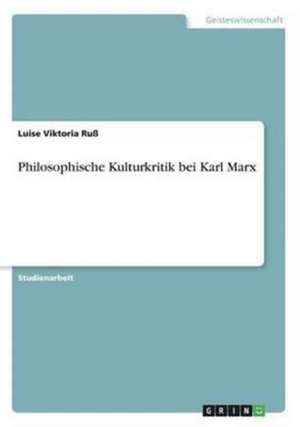 Geisteswissenschaft

Luise Viktoria Ruß

Philosophische Kulturkritik bei Karl Marx

Studienarbeit

GRIN